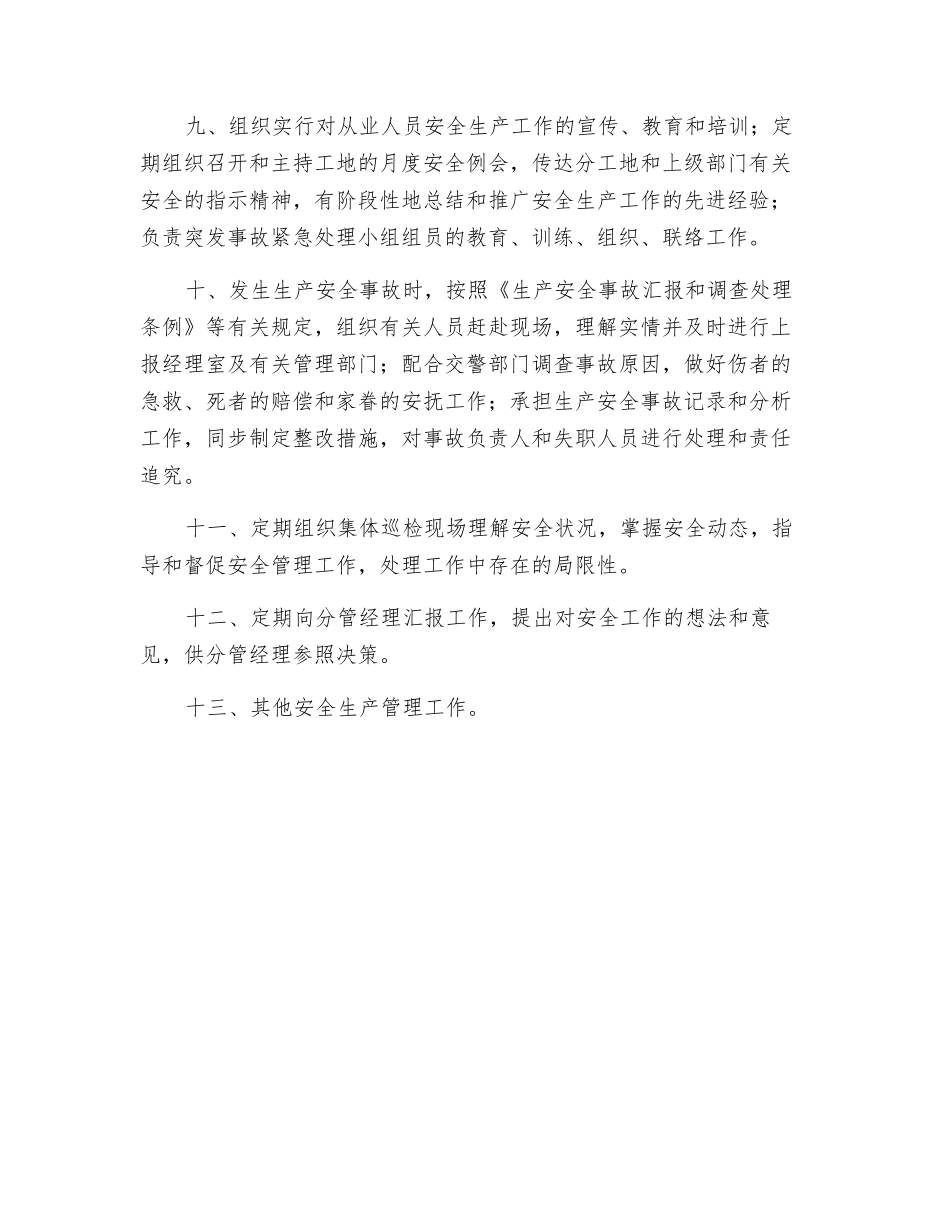 九、组织实行对从业人员安全生产工作的宣传、教育和培训；定期组织召开和主持工地的月度安全例会，传达分工地和上级部门有关安全的指示精神，有阶段性地总结和推广安全生产工作的先进经验；负责突发事故紧急处理小组组员的教育、训练、组织、联络工作。

十、发生生产安全事故时，按照《生产安全事故汇报和调查处理条例》等有关规定，组织有关人员赶赴现场，理解实情并及时进行上报经理室及有关管理部门；配合交警部门调查事故原因，做好伤者的急救、死者的赔偿和家眷的安抚工作；承担生产安全事故记录和分析工作，同步制定整改措施，对事故负责人和失职人员进行处理和责任追究。

十一、定期组织集体巡检现场理解安全状况，掌握安全动态，指导和督促安全管理工作，处理工作中存在的局限性。

十二、定期向分管经理汇报工作，提出对安全工作的想法和意见，供分管经理参照决策。

十三、其他安全生产管理工作。